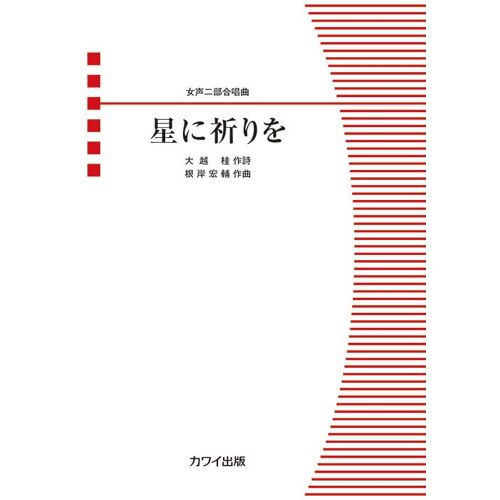 女声二部合唱曲

星に祈りを

大越　桂 作詩
根岸宏輔 作曲

カワイ出版